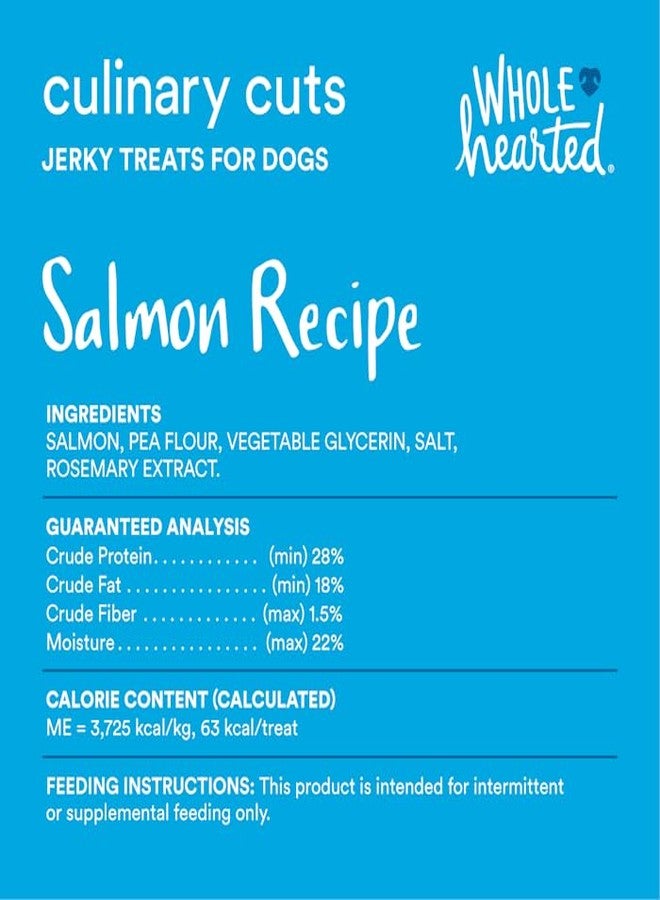 culinary cuts
JERKY TREATS FOR DOGS

WHOLE hearted®

Salmon Recipe

INGREDIENTS
SALMON, PEA FLOUR, VEGETABLE GLYCERIN, SALT, ROSEMARY EXTRACT.

GUARANTEED ANALYSIS
Crude Protein (min) 28%
Crude Fat (min) 18%
Crude Fiber (max) 1.5%
Moisture (max) 22%

CALORIE CONTENT (CALCULATED)
ME = 3,725 kcal/kg, 63 kcal/treat

FEEDING INSTRUCTIONS: This product is intended for intermittent or supplemental feeding only.